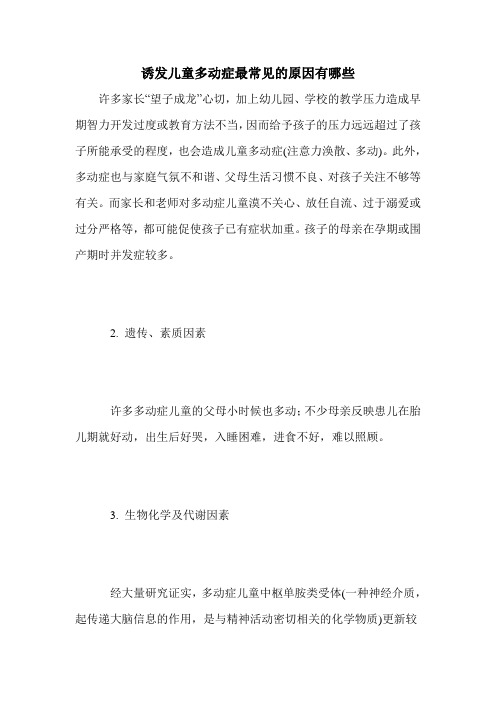 诱发儿童多动症最常见的原因有哪些

许多家长“望子成龙”心切，加上幼儿园、学校的教学压力造成早期智力开发过度或教育方法不当，因而给予孩子的压力远远超过了孩子所能承受的程度，也会造成儿童多动症(注意力涣散、多动)。此外，多动症也与家庭气氛不和谐、父母生活习惯不良、对孩子关注不够等有关。而家长和老师对多动症儿童漠不关心、放任自流、过于溺爱或过分严格等，都可能促使孩子已有症状加重。孩子的母亲在孕期或围产期时并发症较多。

2. 遗传、素质因素

许多多动症儿童的父母小时候也多动；不少母亲反映患儿在胎儿期就好动，出生后好哭，入睡困难，进食不好，难以照顾。

3. 生物化学及代谢因素

经大量研究证实，多动症儿童中枢单胺类受体(一种神经介质，起传递大脑信息的作用，是与精神活动密切相关的化学物质)更新较